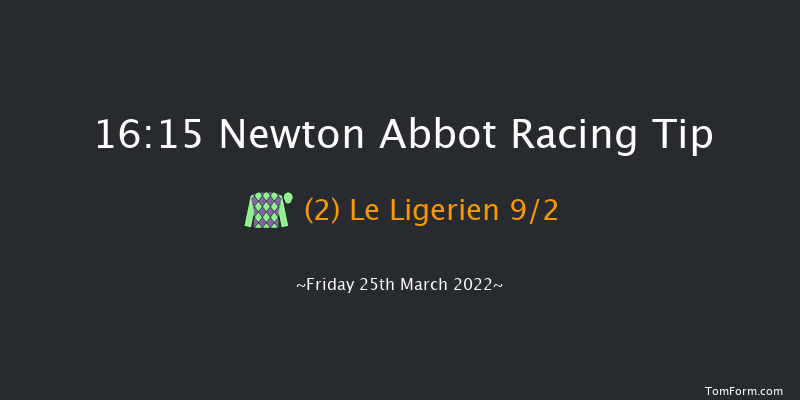 16:15 Newton Abbot Racing Tip

(2) Le Ligerien 9/2

~Friday 25th March 2022~

TomForm.com